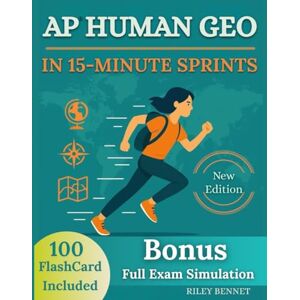 AP HUMAN GEO

IN 15-MINUTE SPRINTS

New Edition

100 FlashCard Included

Bonus
Full Exam Simulation

RILEY BENNET